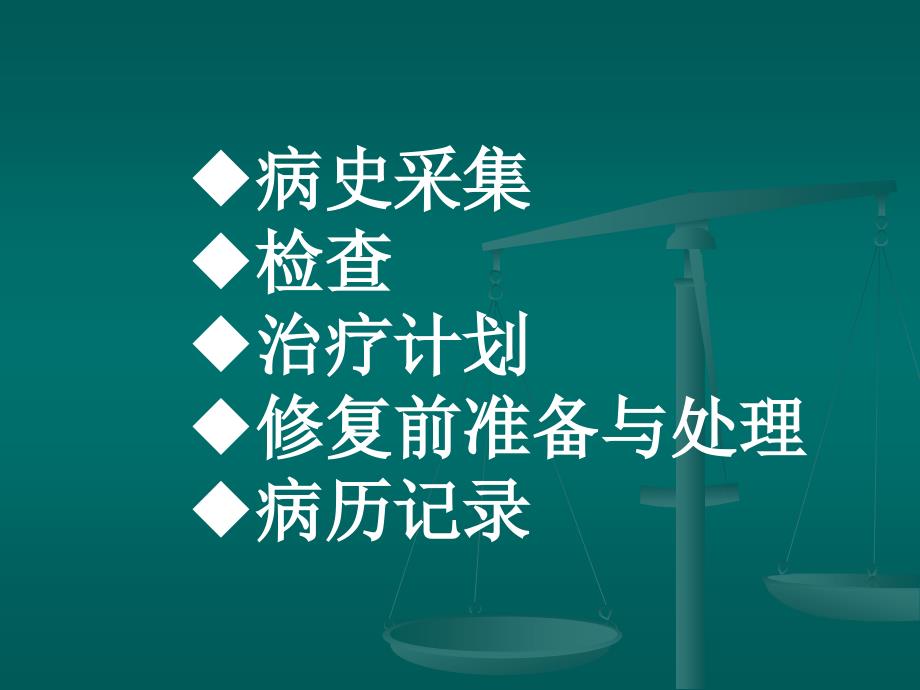 ◆病史采集
◆检查
◆治疗计划
◆修复前准备与处理
◆病历记录